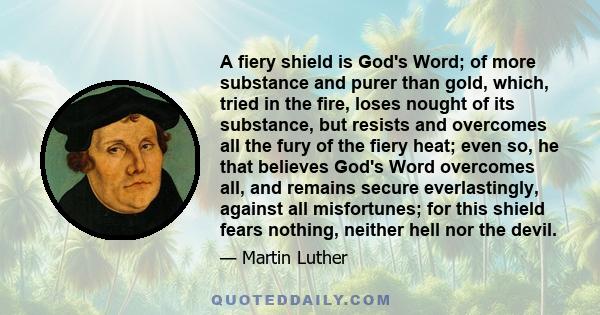 A fiery shield is God's Word; of more substance and purer than gold, which, tried in the fire, loses nought of its substance, but resists and overcomes all the fury of the fiery heat; even so, he that believes God's Word overcomes all, and remains secure everlastingly, against all misfortunes; for this shield fears nothing, neither hell nor the devil.

— Martin Luther

QUOTEDDAILY.COM